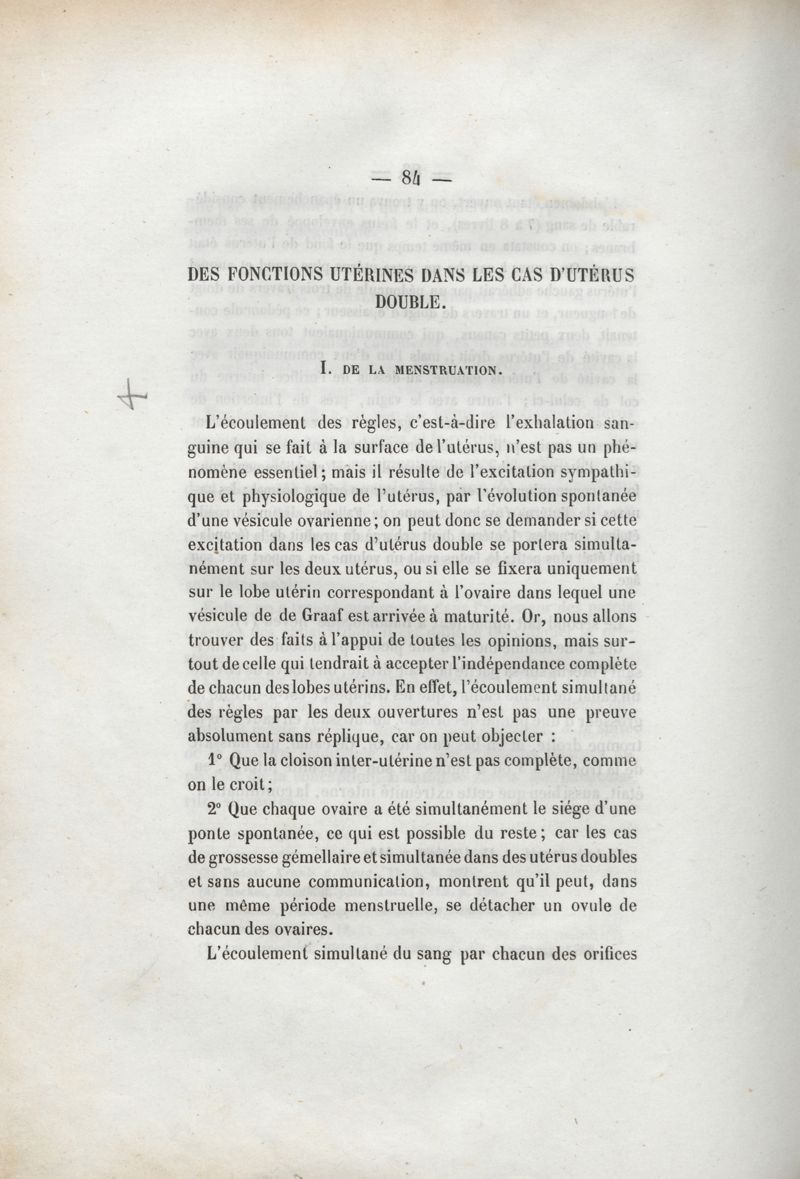 — 84 —

DES FONCTIONS UTÉRINES DANS LES CAS D'UTÉRUS DOUBLE.

I. DE LA MENSTRUATION.

L'écoulement des règles, c'est-à-dire l'exhalation sanguine qui se fait à la surface de l'utérus, n'est pas un phénomène essentiel; mais il résulte de l'excitation sympathique et physiologique de l'utérus, par l'évolution spontanée d'une vésicule ovarienne; on peut donc se demander si cette excitation dans les cas d'utérus double se portera simultanément sur les deux utérus, ou si elle se fixera uniquement sur le lobe utérin correspondant à l'ovaire dans lequel une vésicule de de Graaf est arrivée à maturité. Or, nous allons trouver des faits à l'appui de toutes les opinions, mais surtout de celle qui tendrait à accepter l'indépendance complète de chacun des lobes utérins. En effet, l'écoulement simultané des règles par les deux ouvertures n'est pas une preuve absolument sans réplique, car on peut objecter :

1° Que la cloison inter-utérine n'est pas complète, comme on le croit;

2° Que chaque ovaire a été simultanément le siége d'une ponte spontanée, ce qui est possible du reste; car les cas de grossesse gémellaire et simultanée dans des utérus doubles et sans aucune communication, montrent qu'il peut, dans une même période menstruelle, se détacher un ovule de chacun des ovaires.

L'écoulement simultané du sang par chacun des orifices